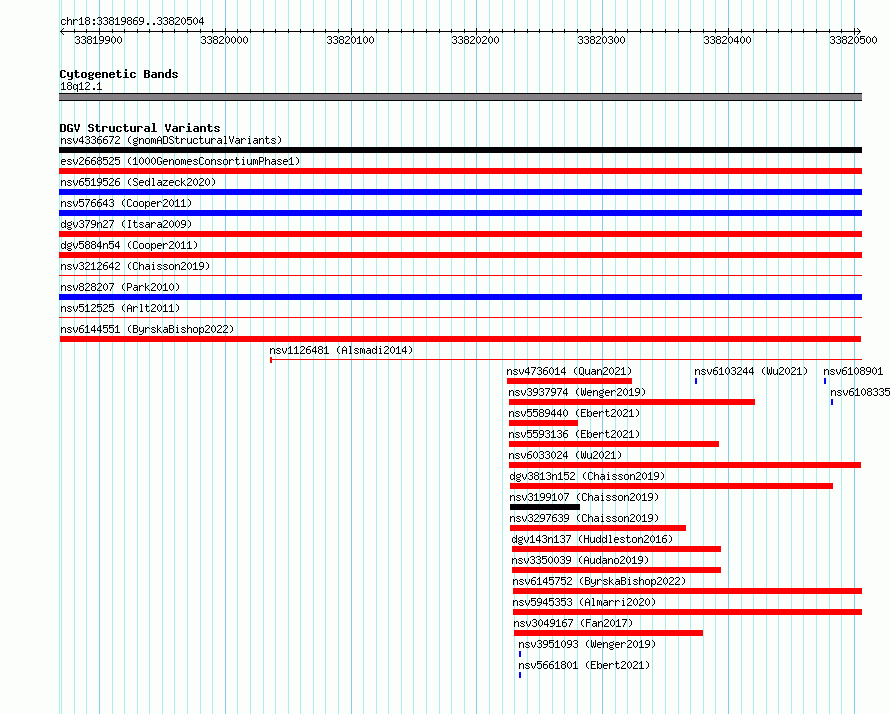 chr18:33819869..33820504

33819900 33820000 33820100 33820200 33820300 33820400 33820500

Cytogenetic Bands
18q12.1

DGV Structural Variants
nsv4336672 (gnomADStructuralVariants)
esv2668525 (1000GenomesConsortiumPhase1)
nsv6519526 (Sedlazeck2020)
nsv576643 (Cooper2011)
dgv379n27 (Itsara2009)
dgv5884n54 (Cooper2011)
nsv3212642 (Chaisson2019)
nsv828207 (Park2010)
nsv512525 (Arlt2011)
nsv6144551 (ByrskaBishop2022)
nsv1126481 (Alsmadi2014)
nsv4736014 (Quan2021)
nsv6103244 (Wu2021)
nsv6108901
nsv3937974 (Wenger2019)
nsv6108335
nsv5589440 (Ebert2021)
nsv5593136 (Ebert2021)
nsv6033024 (Wu2021)
dgv3813n152 (Chaisson2019)
nsv3199107 (Chaisson2019)
nsv3297639 (Chaisson2019)
dgv143n137 (Huddleston2016)
nsv3350039 (Audano2019)
nsv6145752 (ByrskaBishop2022)
nsv5945353 (Almarri2020)
nsv3049167 (Fan2017)
nsv3951093 (Wenger2019)
nsv5661801 (Ebert2021)